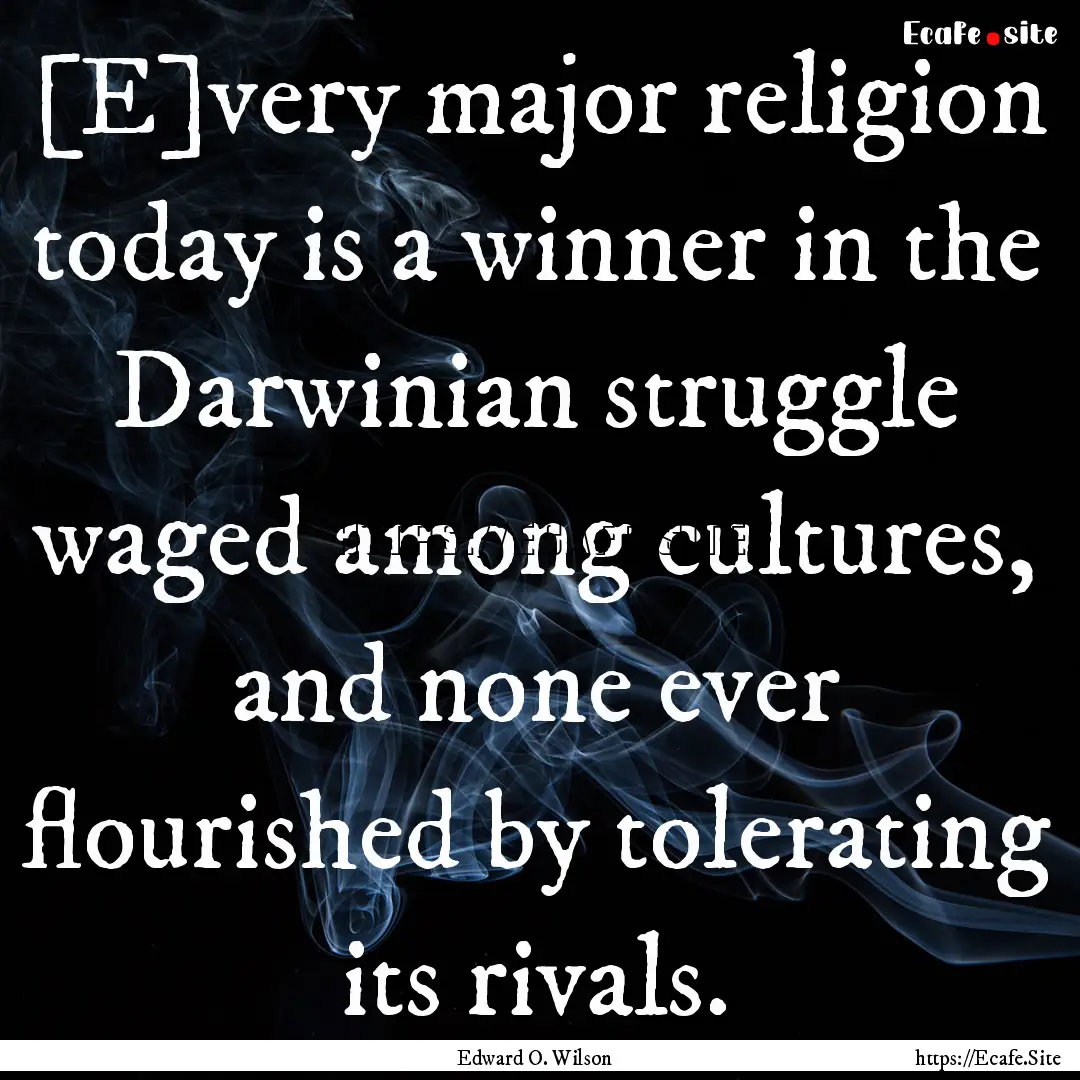 Ecafe.site

[E]very major religion today is a winner in the Darwinian struggle waged among cultures, and none ever flourished by tolerating its rivals.

Edward O. Wilson

https://Ecafe.Site